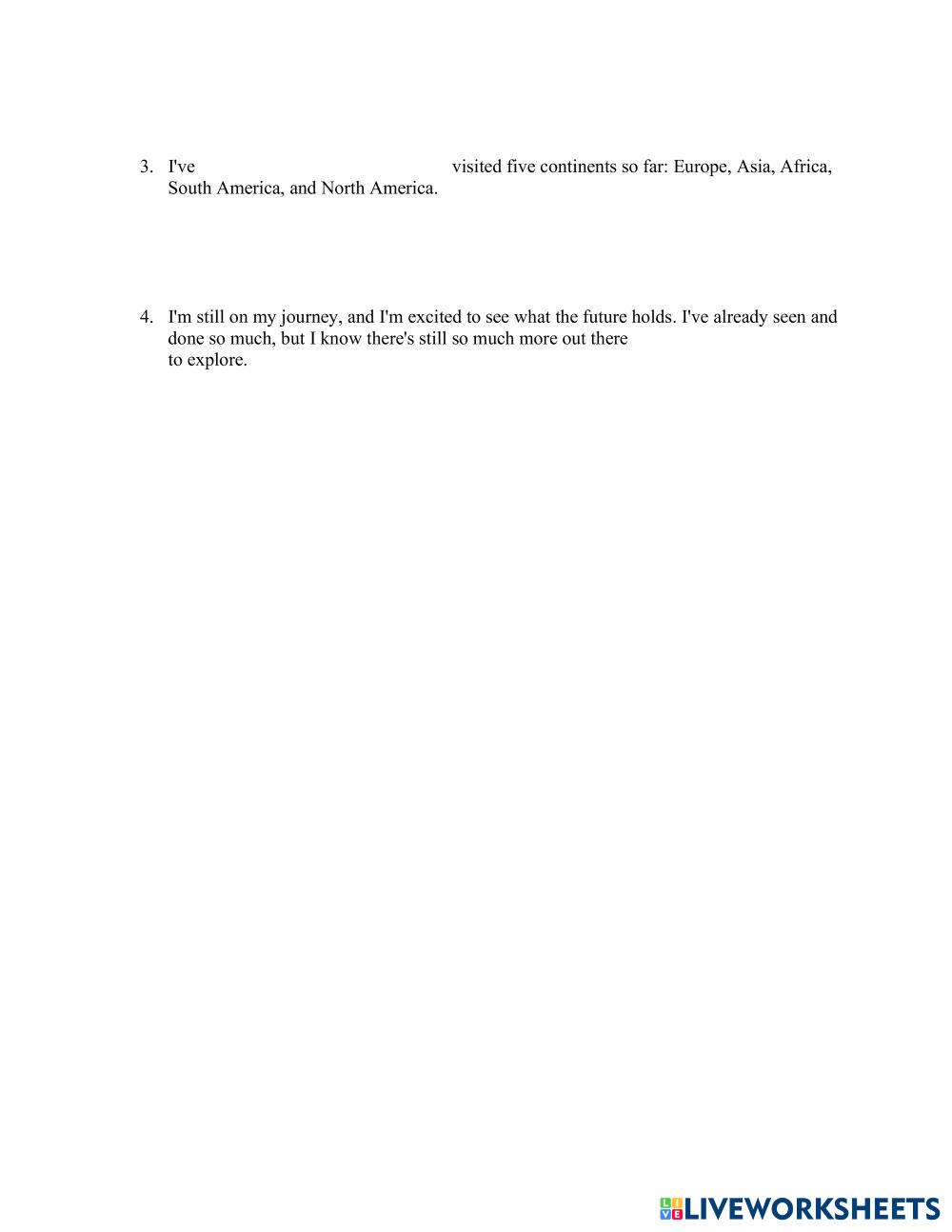 3. I've visited five continents so far: Europe, Asia, Africa, South America, and North America.

4. I'm still on my journey, and I'm excited to see what the future holds. I've already seen and done so much, but I know there's still so much more out there to explore.

LIVEWORKSHEETS